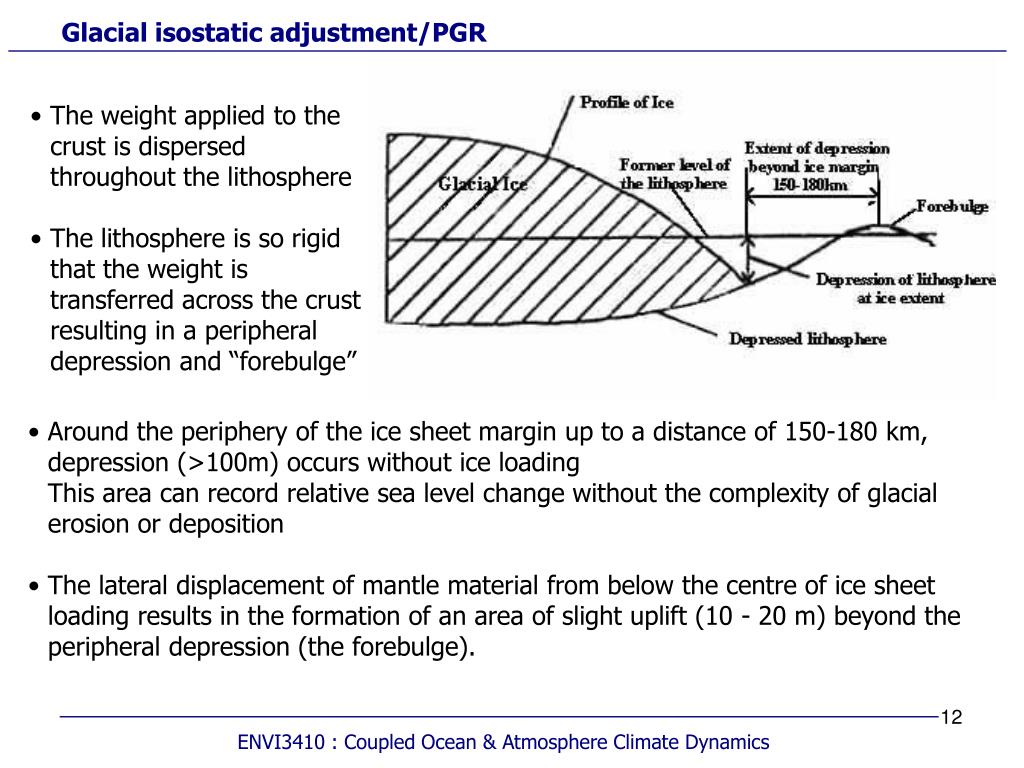 Glacial isostatic adjustment/PGR

• The weight applied to the crust is dispersed throughout the lithosphere

• The lithosphere is so rigid that the weight is transferred across the crust resulting in a peripheral depression and “forebulge”

Profile of Ice

Glacial Ice

Former level of the lithosphere

Extent of depression beyond ice margin 150-180km

Forebulge

Depression of lithosphere at ice extent

Depressed lithosphere

• Around the periphery of the ice sheet margin up to a distance of 150-180 km, depression (>100m) occurs without ice loading
This area can record relative sea level change without the complexity of glacial erosion or deposition

• The lateral displacement of mantle material from below the centre of ice sheet loading results in the formation of an area of slight uplift (10 - 20 m) beyond the peripheral depression (the forebulge).

12

ENVI3410 : Coupled Ocean & Atmosphere Climate Dynamics